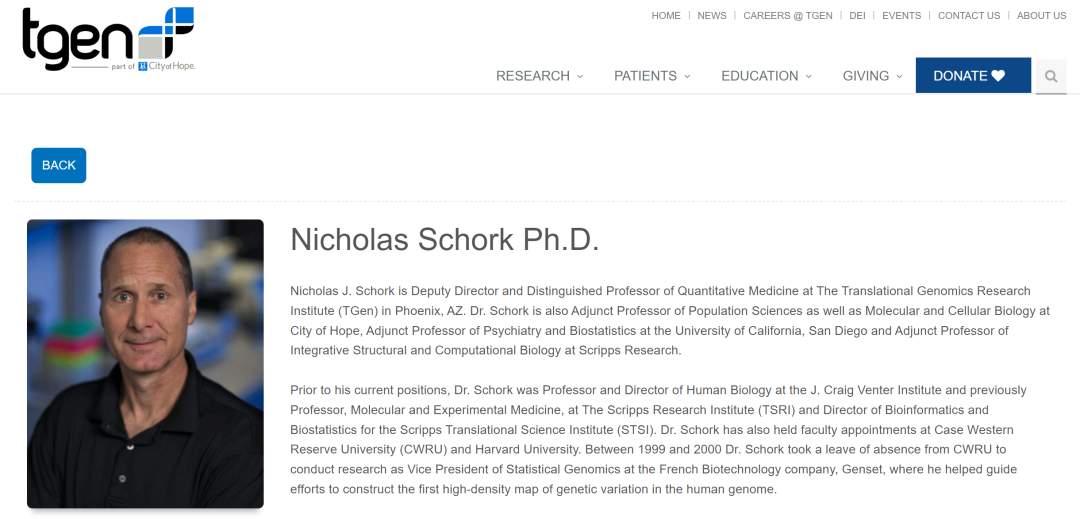 tgen
part of City of Hope.

HOME | NEWS | CAREERS @ TGEN | DEI | EVENTS | CONTACT US | ABOUT US

RESEARCH PATIENTS EDUCATION GIVING DONATE

BACK

Nicholas Schork Ph.D.

Nicholas J. Schork is Deputy Director and Distinguished Professor of Quantitative Medicine at The Translational Genomics Research Institute (TGen) in Phoenix, AZ. Dr. Schork is also Adjunct Professor of Population Sciences as well as Molecular and Cellular Biology at City of Hope, Adjunct Professor of Psychiatry and Biostatistics at the University of California, San Diego and Adjunct Professor of Integrative Structural and Computational Biology at Scripps Research.

Prior to his current positions, Dr. Schork was Professor and Director of Human Biology at the J. Craig Venter Institute and previously Professor, Molecular and Experimental Medicine, at The Scripps Research Institute (TSRI) and Director of Bioinformatics and Biostatistics for the Scripps Translational Science Institute (STSI). Dr. Schork has also held faculty appointments at Case Western Reserve University (CWRU) and Harvard University. Between 1999 and 2000 Dr. Schork took a leave of absence from CWRU to conduct research as Vice President of Statistical Genomics at the French Biotechnology company, Genset, where he helped guide efforts to construct the first high-density map of genetic variation in the human genome.